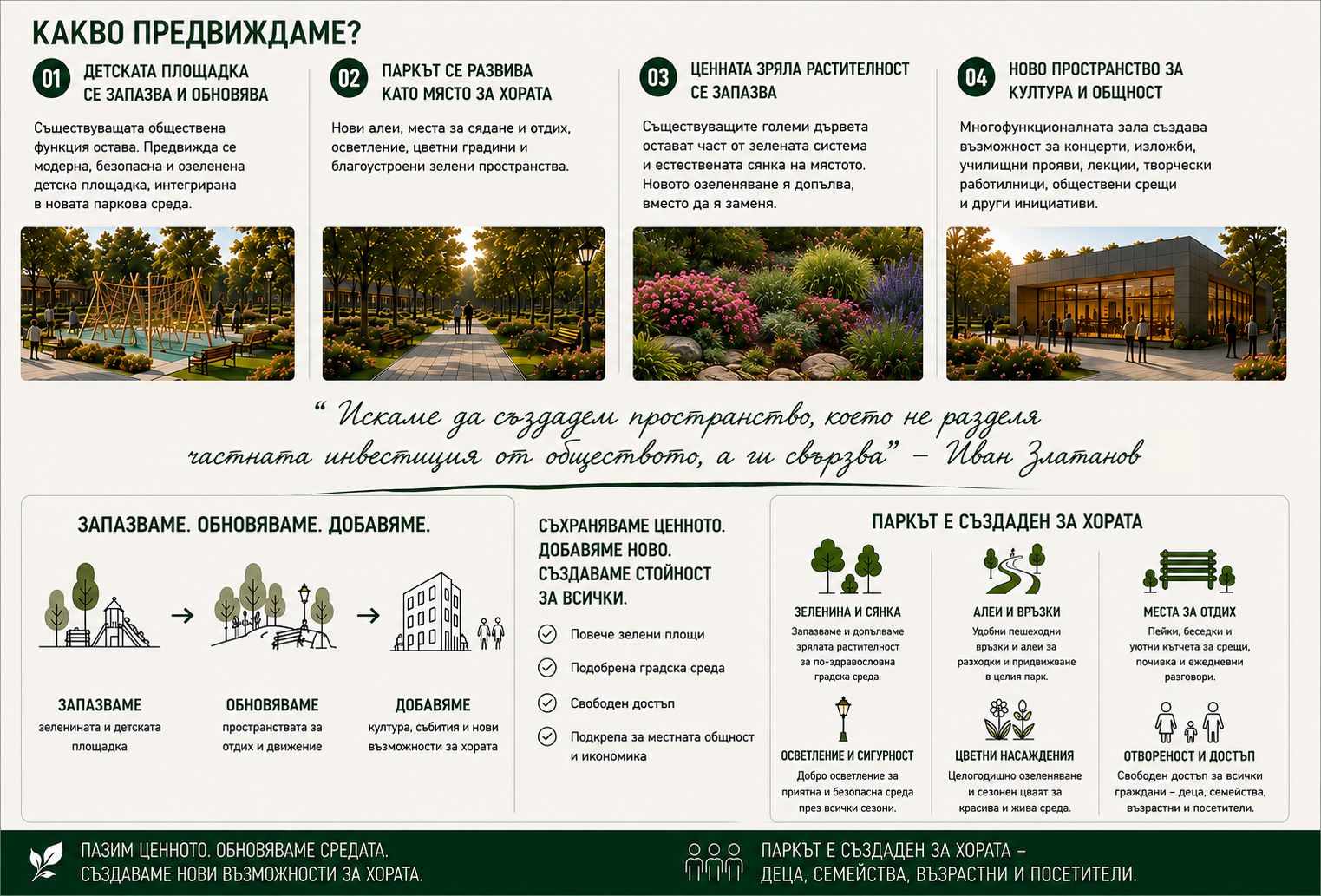 КАКВО ПРЕДВИЖДАМЕ?

01 ДЕТСКАТА ПЛОЩАДКА СЕ ЗАПАЗВА И ОБНОВЯВА

Съществуващата обществена функция остава. Предвижда се модерна, безопасна и озеленена детска площадка, интегрирана в новата паркова среда.

02 ПАРКЪТ СЕ РАЗВИВА КАТО МЯСТО ЗА ХОРАТА

Нови алеи, места за сядане и отдих, осветление, цветни градини и благоустроени зелени пространства.

03 ЦЕННАТА ЗРЯЛА РАСТИТЕЛНОСТ СЕ ЗАПАЗВА

Съществуващите големи дървета остават част от зелената система и естествената сянка на мястото. Новото озеленяване я допълва, вместо да я заменя.

04 НОВО ПРОСТРАНСТВО ЗА КУЛТУРА И ОБЩНОСТ

Многофункционалната зала създава възможност за концерти, изложби, училищни прояви, лекции, творчески работилници, обществени срещи и други инициативи.

“ Искаме да създадем пространство, което не разделя частната инвестиция от обществото, а ги свързва” – Иван Златанов

ЗАПАЗВАМЕ. ОБНОВЯВАМЕ. ДОБАВЯМЕ.

ЗАПАЗВАМЕ
зеленината и детската площадка

ОБНОВЯВАМЕ
пространствата за отдих и движение

ДОБАВЯМЕ
култура, събития и нови възможности за хората

СЪХРАНЯВАМЕ ЦЕННОТО. ДОБАВЯМЕ НОВО. СЪЗДАВАМЕ СТОЙНОСТ ЗА ВСИЧКИ.

Повече зелени площи
Подобрена градска среда
Свободен достъп
Подкрепа за местната общност и икономика

ПАРКЪТ Е СЪЗДАДЕН ЗА ХОРАТА

ЗЕЛЕНИНА И СЯНКА
Запазваме и допълваме зрялата растителност за по-здравословна градска среда.

АЛЕИ И ВРЪЗКИ
Удобни пешеходни връзки и алеи за разходки и придвижване в целия парк.

МЕСТА ЗА ОТДИХ
Пейки, беседки и уютни кътчета за срещи, почивка и ежедневни разговори.

ОСВЕТЛЕНИЕ И СИГУРНОСТ
Добро осветление за приятна и безопасна среда през всички сезони.

ЦВЕТНИ НАСАЖДЕНИЯ
Целогодишно озеленяване и сезонен цвят за красива и жива среда.

ОТВОРЕНОСТ И ДОСТЪП
Свободен достъп за всички граждани – деца, семейства, възрастни и посетители.

ПАЗИМ ЦЕННОТО. ОБНОВЯВАМЕ СРЕДАТА. СЪЗДАВАМЕ НОВИ ВЪЗМОЖНОСТИ ЗА ХОРАТА.

ПАРКЪТ Е СЪЗДАДЕН ЗА ХОРАТА – ДЕЦА, СЕМЕЙСТВА, ВЪЗРАСТНИ И ПОСЕТИТЕЛИ.